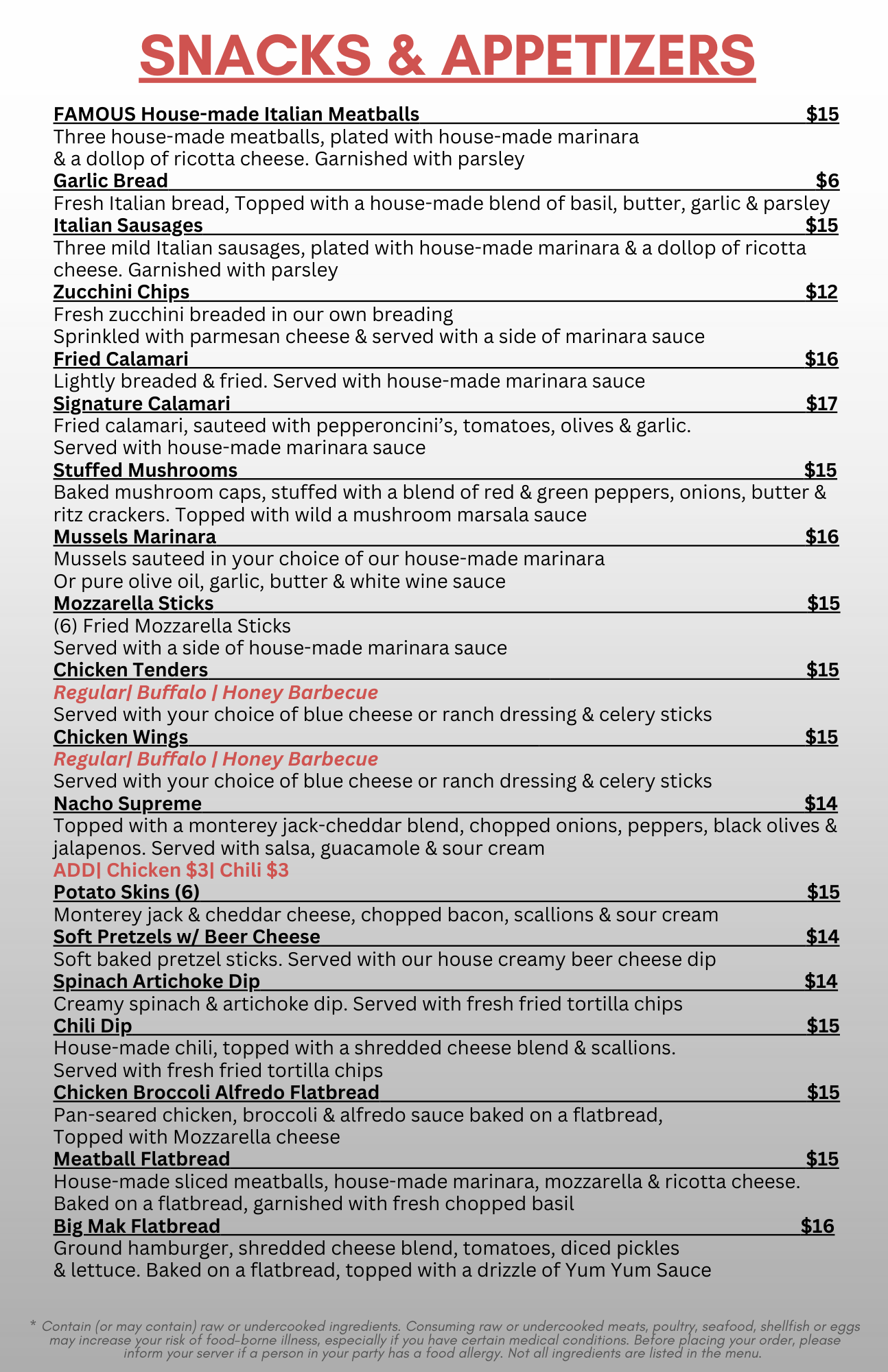 SNACKS & APPETIZERS

FAMOUS House-made Italian Meatballs $15
Three house-made meatballs, plated with house-made marinara & a dollop of ricotta cheese. Garnished with parsley

Garlic Bread $6
Fresh Italian bread, Topped with a house-made blend of basil, butter, garlic & parsley

Italian Sausages $15
Three mild Italian sausages, plated with house-made marinara & a dollop of ricotta cheese. Garnished with parsley

Zucchini Chips $12
Fresh zucchini breaded in our own breading
Sprinkled with parmesan cheese & served with a side of marinara sauce

Fried Calamari $16
Lightly breaded & fried. Served with house-made marinara sauce

Signature Calamari $17
Fried calamari, sauteed with pepperoncini's, tomatoes, olives & garlic.
Served with house-made marinara sauce

Stuffed Mushrooms $15
Baked mushroom caps, stuffed with a blend of red & green peppers, onions, butter & ritz crackers. Topped with wild a mushroom marsala sauce

Mussels Marinara $16
Mussels sauteed in your choice of our house-made marinara
Or pure olive oil, garlic, butter & white wine sauce

Mozzarella Sticks $15
(6) Fried Mozzarella Sticks
Served with a side of house-made marinara sauce

Chicken Tenders $15
Regular| Buffalo | Honey Barbecue
Served with your choice of blue cheese or ranch dressing & celery sticks

Chicken Wings $15
Regular| Buffalo | Honey Barbecue
Served with your choice of blue cheese or ranch dressing & celery sticks

Nacho Supreme $14
Topped with a monterey jack-cheddar blend, chopped onions, peppers, black olives & jalapenos. Served with salsa, guacamole & sour cream
ADD| Chicken $3| Chili $3

Potato Skins (6) $15
Monterey jack & cheddar cheese, chopped bacon, scallions & sour cream

Soft Pretzels w/ Beer Cheese $14
Soft baked pretzel sticks. Served with our house creamy beer cheese dip

Spinach Artichoke Dip $14
Creamy spinach & artichoke dip. Served with fresh fried tortilla chips

Chili Dip $15
House-made chili, topped with a shredded cheese blend & scallions.
Served with fresh fried tortilla chips

Chicken Broccoli Alfredo Flatbread $15
Pan-seared chicken, broccoli & alfredo sauce baked on a flatbread,
Topped with Mozzarella cheese

Meatball Flatbread $15
House-made sliced meatballs, house-made marinara, mozzarella & ricotta cheese.
Baked on a flatbread, garnished with fresh chopped basil

Big Mak Flatbread $16
Ground hamburger, shredded cheese blend, tomatoes, diced pickles & lettuce. Baked on a flatbread, topped with a drizzle of Yum Yum Sauce

* Contain (or may contain) raw or undercooked ingredients. Consuming raw or undercooked meats, poultry, seafood, shellfish or eggs may increase your risk of food-borne illness, especially if you have certain medical conditions. Before placing your order, please inform your server if a person in your party has a food allergy. Not all ingredients are listed in the menu.